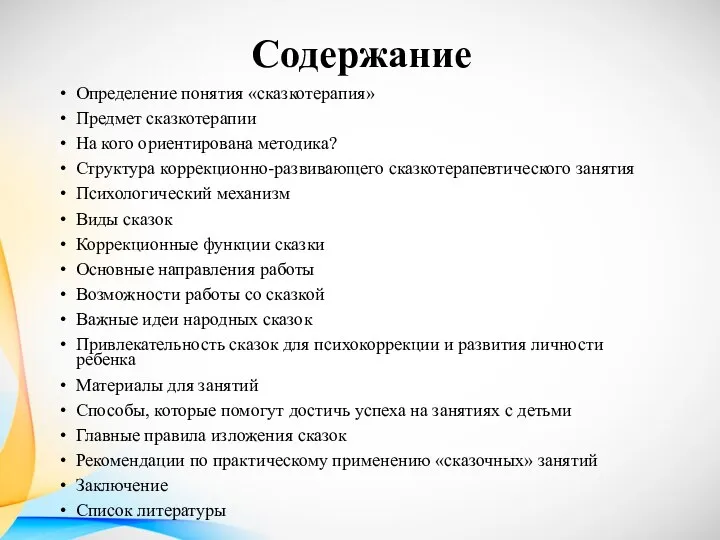 Содержание

• Определение понятия «сказкотерапия»
• Предмет сказкотерапии
• На кого ориентирована методика?
• Структура коррекционно-развивающего сказкотерапевтического занятия
• Психологический механизм
• Виды сказок
• Коррекционные функции сказки
• Основные направления работы
• Возможности работы со сказкой
• Важные идеи народных сказок
• Привлекательность сказок для психокоррекции и развития личности ребенка
• Материалы для занятий
• Способы, которые помогут достичь успеха на занятиях с детьми
• Главные правила изложения сказок
• Рекомендации по практическому применению «сказочных» занятий
• Заключение
• Список литературы